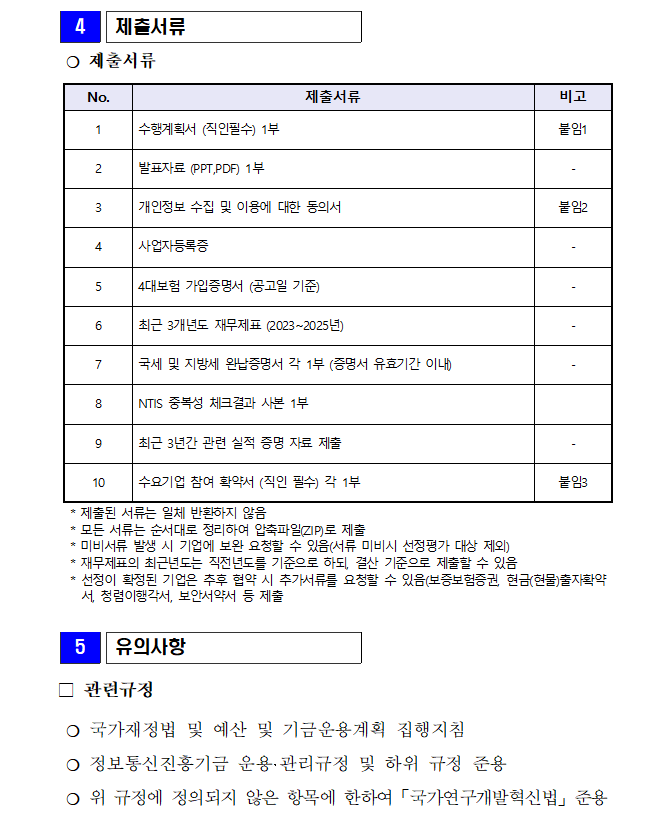 4 제출서류

○ 제출서류

| No. | 제출서류 | 비고 |
|---|---|---|
| 1 | 수행계획서 (직인필수) 1부 | 붙임1 |
| 2 | 발표자료 (PPT,PDF) 1부 | - |
| 3 | 개인정보 수집 및 이용에 대한 동의서 | 붙임2 |
| 4 | 사업자등록증 | - |
| 5 | 4대보험 가입증명서 (공고일 기준) | - |
| 6 | 최근 3개년도 재무제표 (2023~2025년) | - |
| 7 | 국세 및 지방세 완납증명서 각 1부 (증명서 유효기간 이내) | - |
| 8 | NTIS 중복성 체크결과 사본 1부 | |
| 9 | 최근 3년간 관련 실적 증명 자료 제출 | - |
| 10 | 수요기업 참여 확약서 (직인 필수) 각 1부 | 붙임3 |

* 제출된 서류는 일체 반환하지 않음
* 모든 서류는 순서대로 정리하여 압축파일(ZIP)로 제출
* 미비서류 발생 시 기업에 보완 요청할 수 있음(서류 미비시 선정평가 대상 제외)
* 재무제표의 최근년도는 직전년도를 기준으로 하되, 결산 기준으로 제출할 수 있음
* 선정이 확정된 기업은 추후 협약 시 추가서류를 요청할 수 있음(보증보험증권, 현금(현물)출자확약서, 청렴이행각서, 보안서약서 등 제출

5 유의사항

□ 관련규정

○ 국가재정법 및 예산 및 기금운용계획 집행지침

○ 정보통신진흥기금 운용·관리규정 및 하위 규정 준용

○ 위 규정에 정의되지 않은 항목에 한하여「국가연구개발혁신법」준용